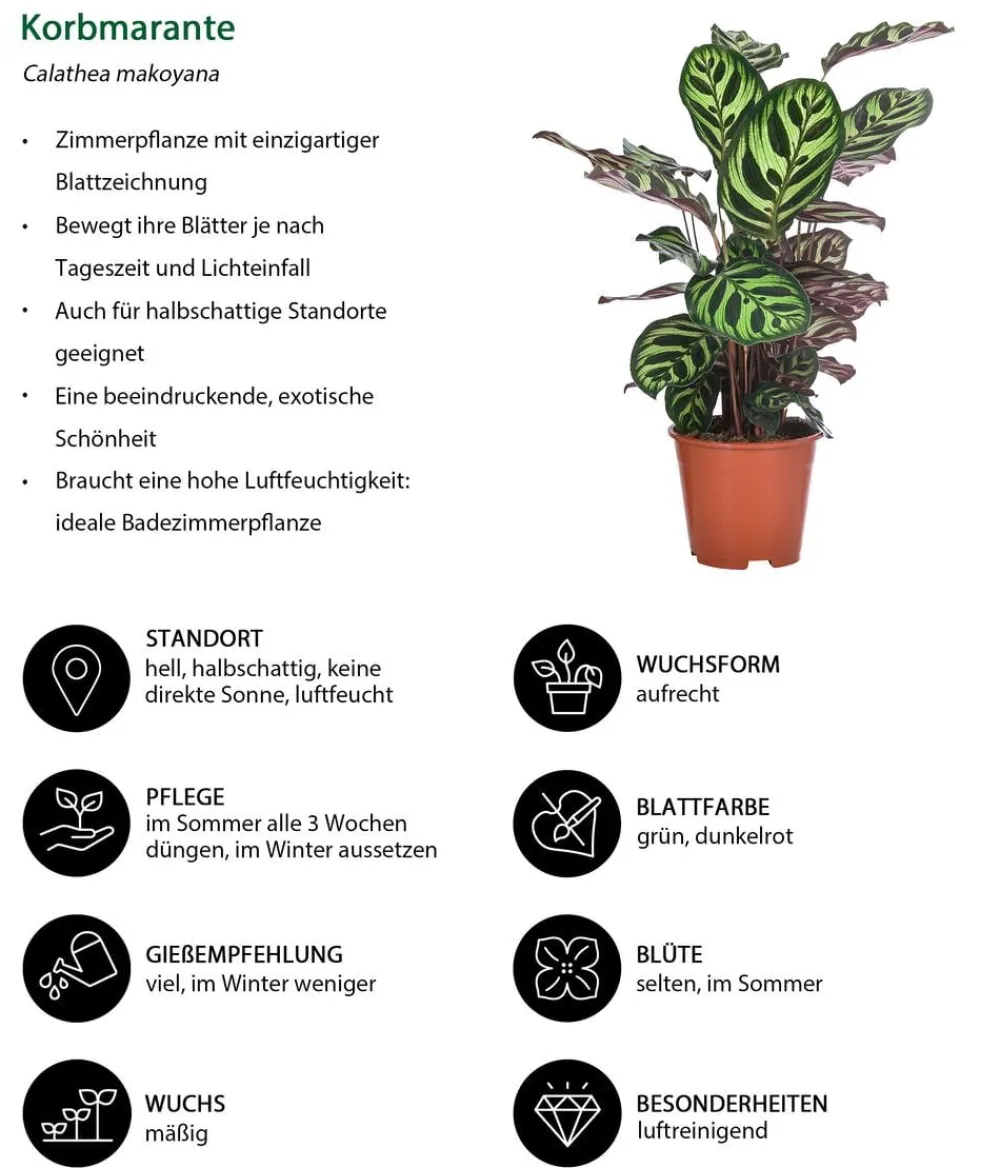 Korbmarante

Calathea makoyana

• Zimmerpflanze mit einzigartiger Blattzeichnung
• Bewegt ihre Blätter je nach Tageszeit und Lichteinfall
• Auch für halbschattige Standorte geeignet
• Eine beeindruckende, exotische Schönheit
• Braucht eine hohe Luftfeuchtigkeit: ideale Badezimmerpflanze

STANDORT
hell, halbschattig, keine direkte Sonne, luftfeucht

PFLEGE
im Sommer alle 3 Wochen düngen, im Winter aussetzen

GIEßEMPFEHLUNG
viel, im Winter weniger

WUCHS
mäßig

WUCHSFORM
aufrecht

BLATTFARBE
grün, dunkelrot

BLÜTE
selten, im Sommer

BESONDERHEITEN
luftreinigend